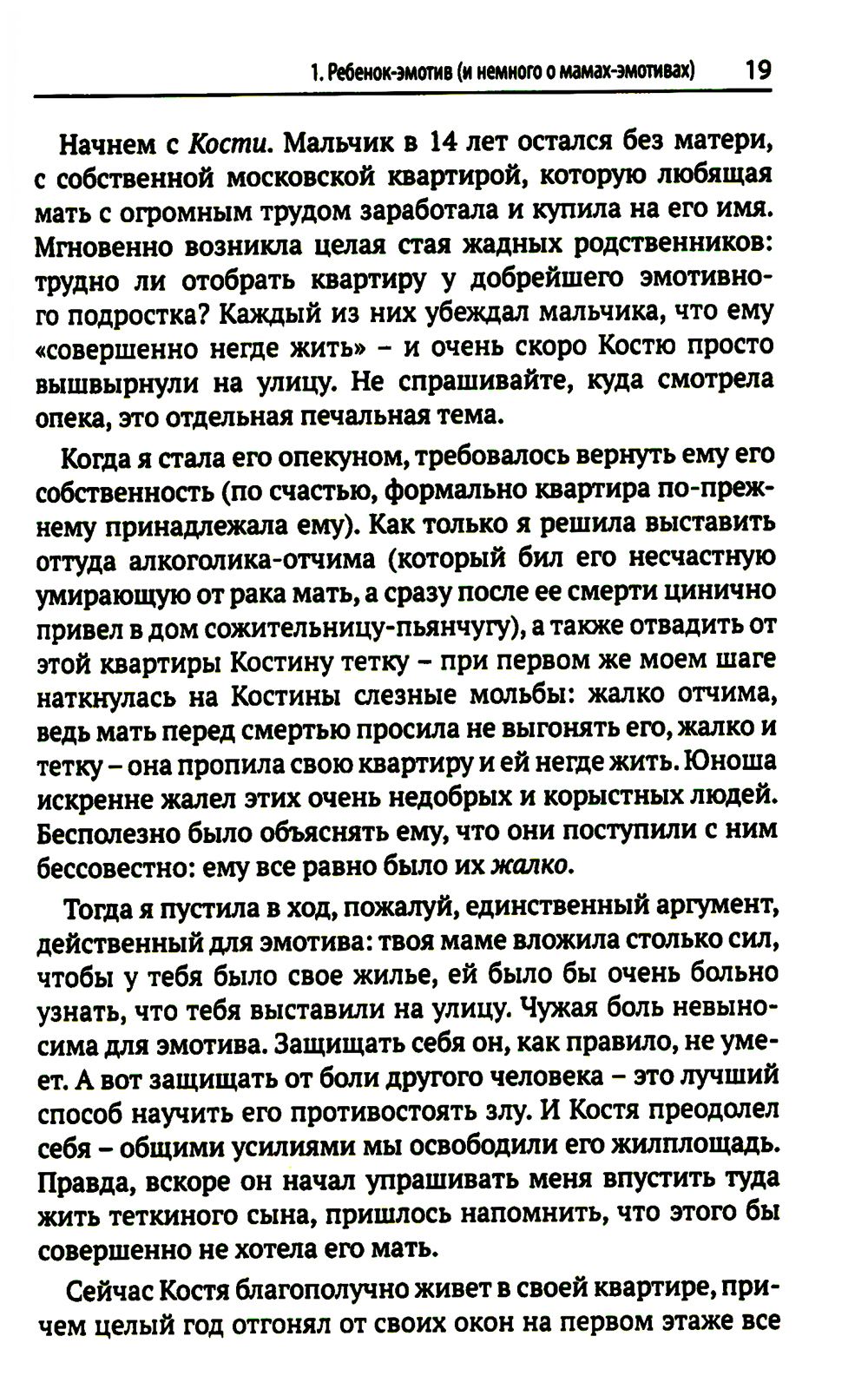 1. Ребенок-эмотив (и немного о мамах-эмотивах) 19

Начнем с Кости. Мальчик в 14 лет остался без матери, с собственной московской квартирой, которую любящая мать с огромным трудом заработала и купила на его имя. Мгновенно возникла целая стая жадных родственников: трудно ли отобрать квартиру у добрейшего эмотивного подростка? Каждый из них убеждал мальчика, что ему «совершенно негде жить» – и очень скоро Костю просто вышвырнули на улицу. Не спрашивайте, куда смотрела опека, это отдельная печальная тема.

Когда я стала его опекуном, требовалось вернуть ему его собственность (по счастью, формально квартира по-прежнему принадлежала ему). Как только я решила выставить оттуда алкоголика-отчима (который бил его несчастную умирающую от рака мать, а сразу после ее смерти цинично привел в дом сожительницу-пьянчугу), а также отвадить от этой квартиры Костину тетку – при первом же моем шаге наткнулась на Костины слезные мольбы: жалко отчима, ведь мать перед смертью просила не выгонять его, жалко и тетку – она пропила свою квартиру и ей негде жить. Юноша искренне жалел этих очень недобрых и корыстных людей. Бесполезно было объяснять ему, что они поступили с ним бессовестно: ему все равно было их жалко.

Тогда я пустила в ход, пожалуй, единственный аргумент, действенный для эмотива: твоя маме вложила столько сил, чтобы у тебя было свое жилье, ей было бы очень больно узнать, что тебя выставили на улицу. Чужая боль невыносима для эмотива. Защищать себя он, как правило, не умеет. А вот защищать от боли другого человека – это лучший способ научить его противостоять злу. И Костя преодолел себя – общими усилиями мы освободили его жилплощадь. Правда, вскоре он начал упрашивать меня впустить туда жить теткиного сына, пришлось напомнить, что этого бы совершенно не хотела его мать.

Сейчас Костя благополучно живет в своей квартире, причем целый год отгонял от своих окон на первом этаже все